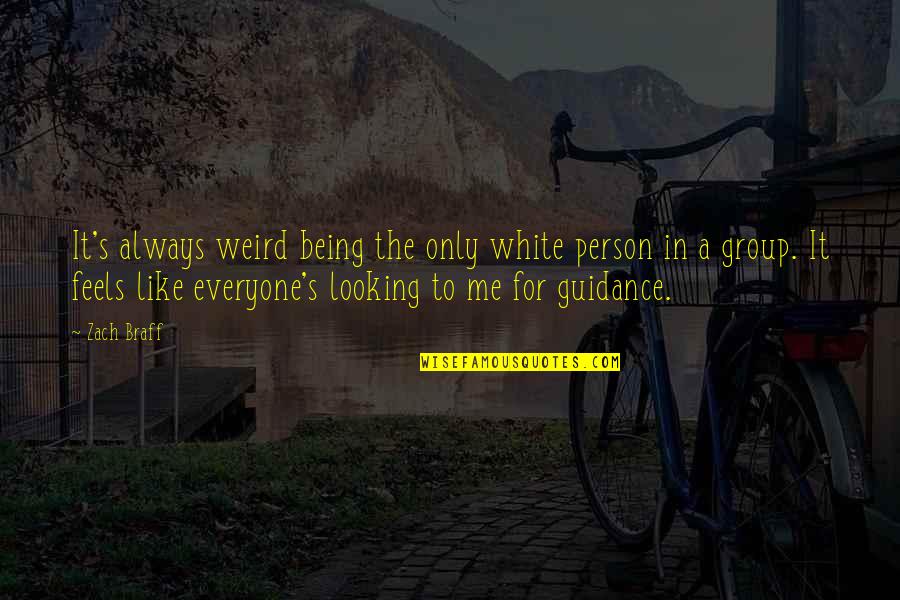 It's always weird being the only white person in a group. It feels like everyone's looking to me for guidance.

~ Zach Braff

WISEFAMOUSQUOTES.COM